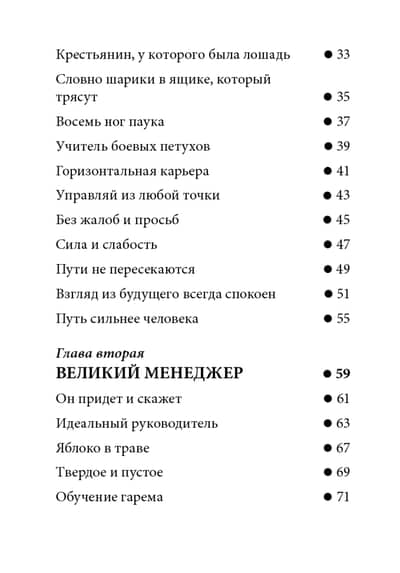 Крестьянин, у которого была лошадь • 33

Словно шарики в ящике, который трясут • 35

Восемь ног паука • 37

Учитель боевых петухов • 39

Горизонтальная карьера • 41

Управляй из любой точки • 43

Без жалоб и просьб • 45

Сила и слабость • 47

Пути не пересекаются • 49

Взгляд из будущего всегда спокоен • 51

Путь сильнее человека • 55

Глава вторая
ВЕЛИКИЙ МЕНЕДЖЕР • 59

Он придет и скажет • 61

Идеальный руководитель • 63

Яблоко в траве • 67

Твердое и пустое • 69

Обучение гарема • 71